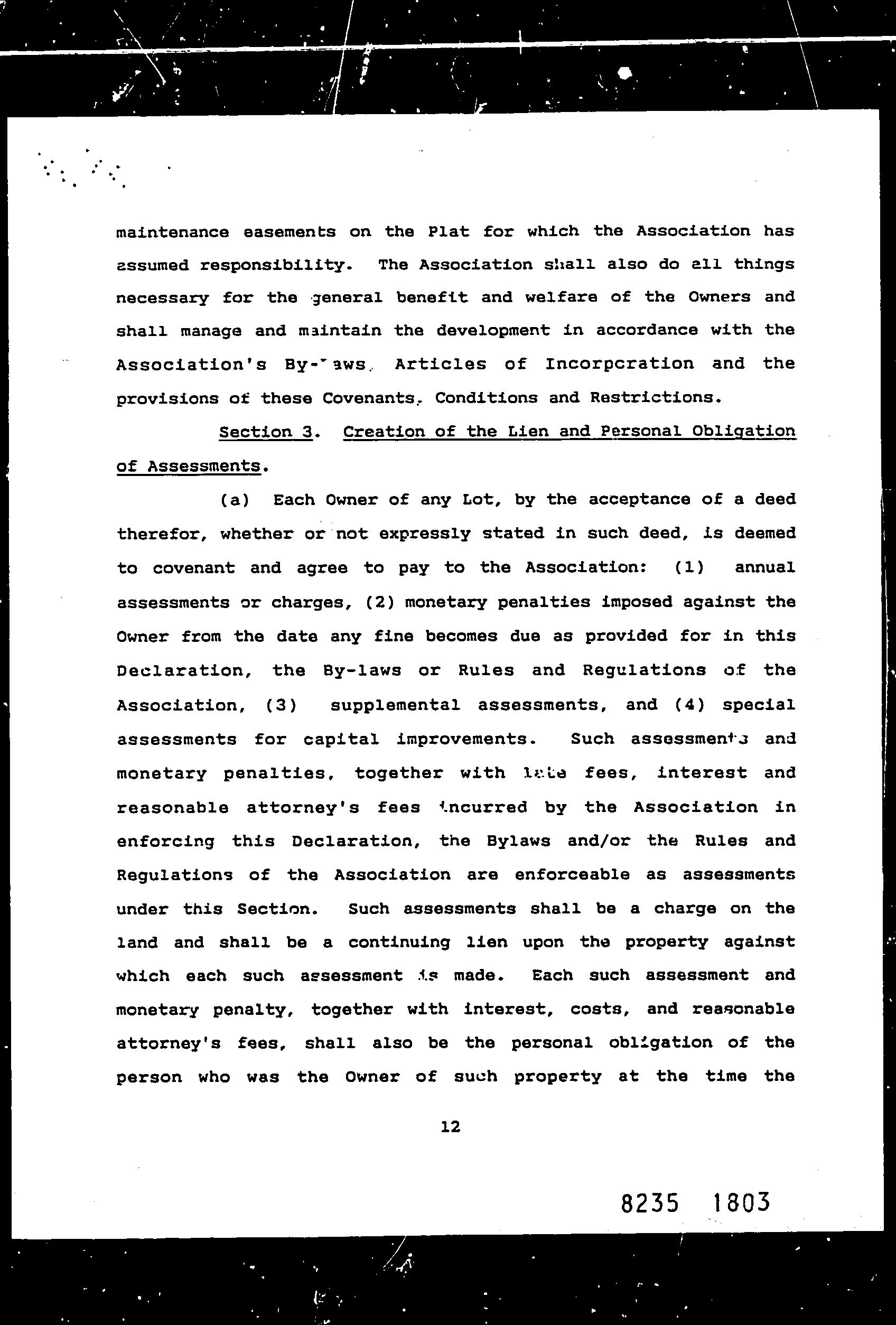 maintenance easements on the Plat for which the Association has assumed responsibility. The Association shall also do all things necessary for the general benefit and welfare of the Owners and shall manage and maintain the development in accordance with the Association's By-laws, Articles of Incorporation and the provisions of these Covenants, Conditions and Restrictions.

Section 3. Creation of the Lien and Personal Obligation of Assessments.

(a) Each Owner of any Lot, by the acceptance of a deed therefor, whether or not expressly stated in such deed, is deemed to covenant and agree to pay to the Association: (1) annual assessments or charges, (2) monetary penalties imposed against the Owner from the date any fine becomes due as provided for in this Declaration, the By-laws or Rules and Regulations of the Association, (3) supplemental assessments, and (4) special assessments for capital improvements. Such assessments and monetary penalties, together with late fees, interest and reasonable attorney's fees incurred by the Association in enforcing this Declaration, the Bylaws and/or the Rules and Regulations of the Association are enforceable as assessments under this Section. Such assessments shall be a charge on the land and shall be a continuing lien upon the property against which each such assessment is made. Each such assessment and monetary penalty, together with interest, costs, and reasonable attorney's fees, shall also be the personal obligation of the person who was the Owner of such property at the time the

12

8235 1803